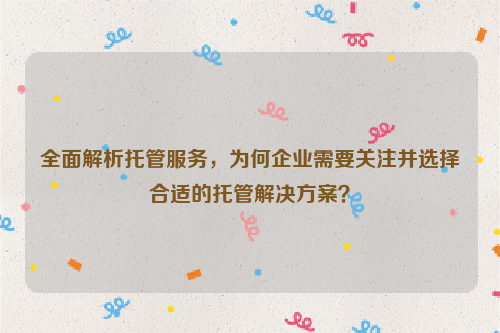 全面解析托管服务，为何企业需要关注并选择合适的托管解决方案?